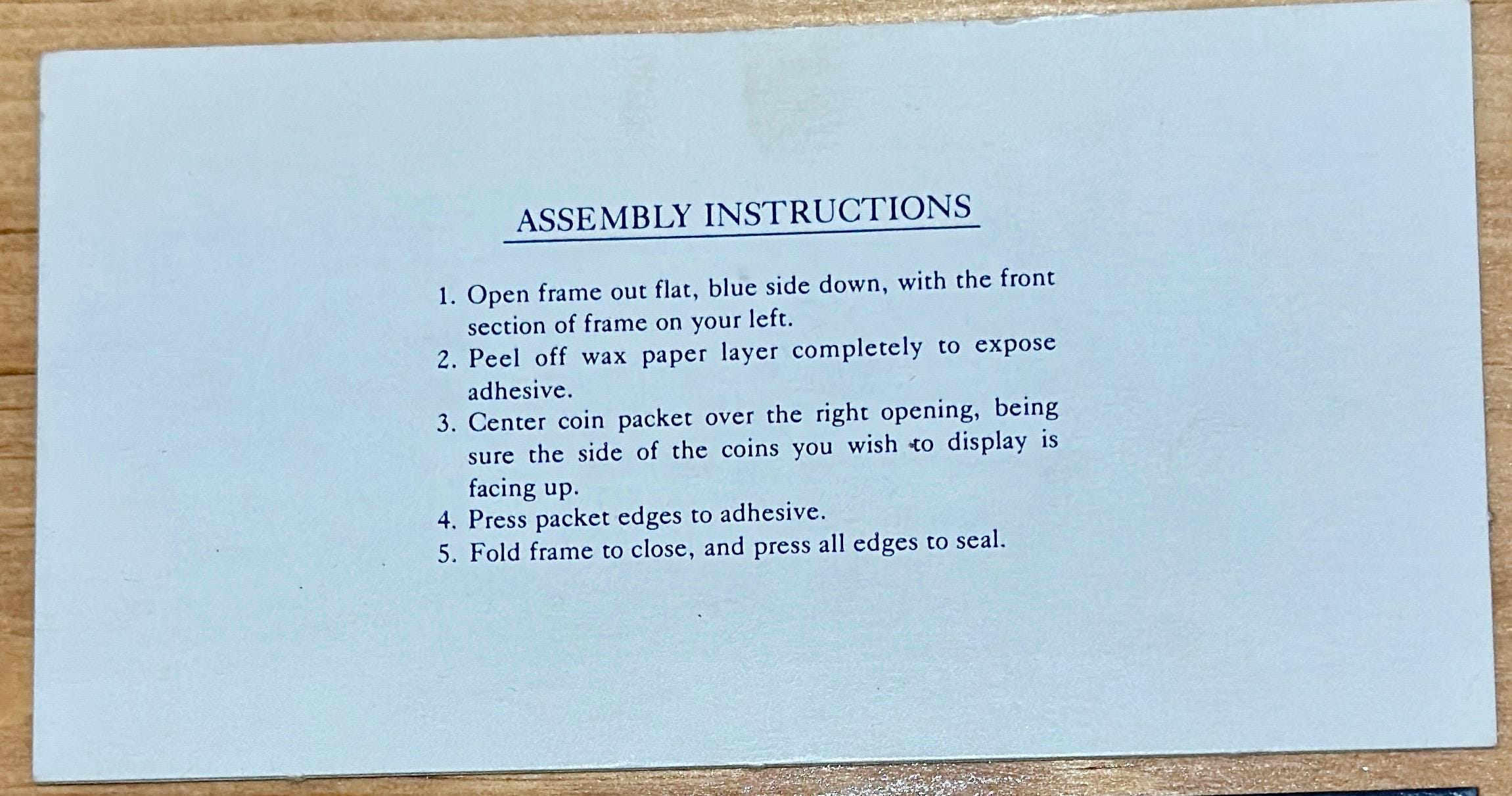 ASSEMBLY INSTRUCTIONS

1. Open frame out flat, blue side down, with the front section of frame on your left.
2. Peel off wax paper layer completely to expose adhesive.
3. Center coin packet over the right opening, being sure the side of the coins you wish to display is facing up.
4. Press packet edges to adhesive.
5. Fold frame to close, and press all edges to seal.